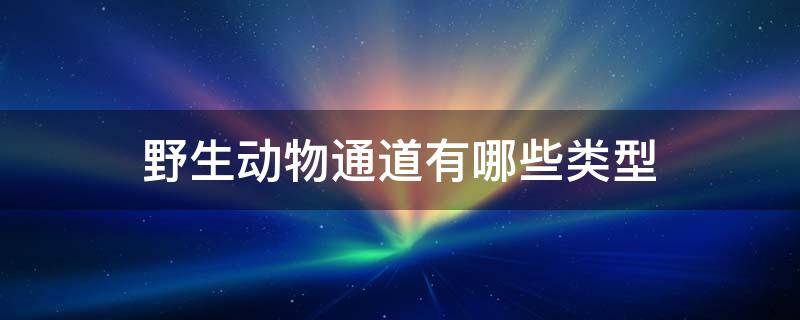 野生动物通道有哪些类型